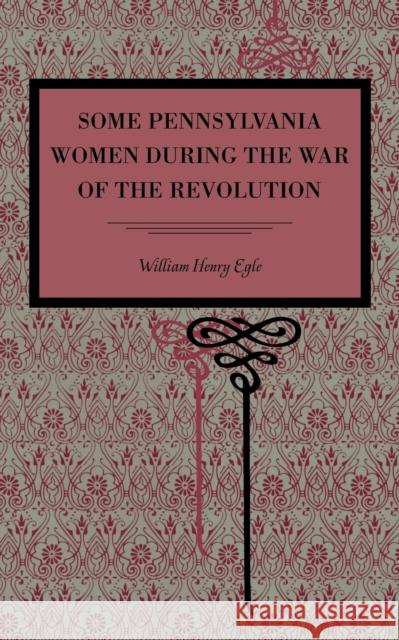 SOME PENNSYLVANIA WOMEN DURING THE WAR OF THE REVOLUTION

William Henry Egle